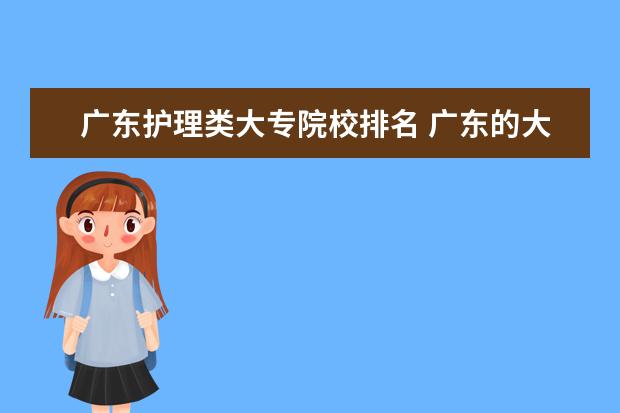 广东护理类大专院校排名 广东的大